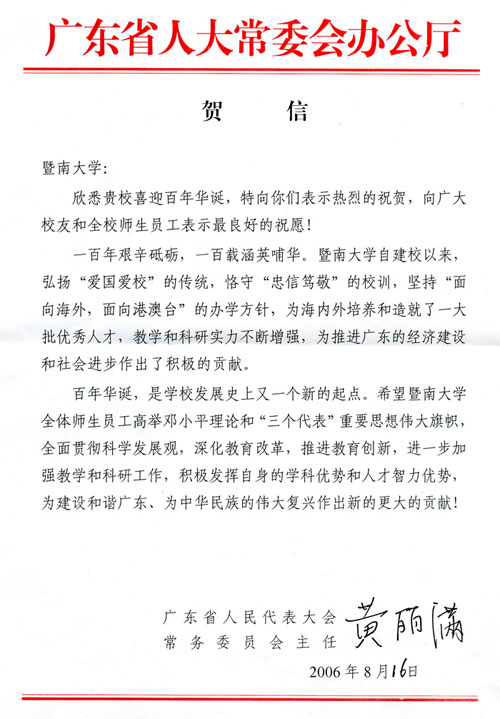 广东省人大常委会办公厅

贺　信

暨南大学：

欣悉贵校喜迎百年华诞，特向你们表示热烈的祝贺，向广大校友和全校师生员工表示最良好的祝愿！

一百年艰辛砥砺，一百载涵英哺华。暨南大学自建校以来，弘扬“爱国爱校”的传统，恪守“忠信笃敬”的校训，坚持“面向海外，面向港澳台”的办学方针，为海内外培养和造就了一大批优秀人才，教学和科研实力不断增强，为推进广东的经济建设和社会进步作出了积极的贡献。

百年华诞，是学校发展史上又一个新的起点。希望暨南大学全体师生员工高举邓小平理论和“三个代表”重要思想伟大旗帜，全面贯彻科学发展观，深化教育改革，推进教育创新，进一步加强教学和科研工作，积极发挥自身的学科优势和人才智力优势，为建设和谐广东、为中华民族的伟大复兴作出新的更大的贡献！

广东省人民代表大会
常务委员会主任　黄丽满

2006年8月16日